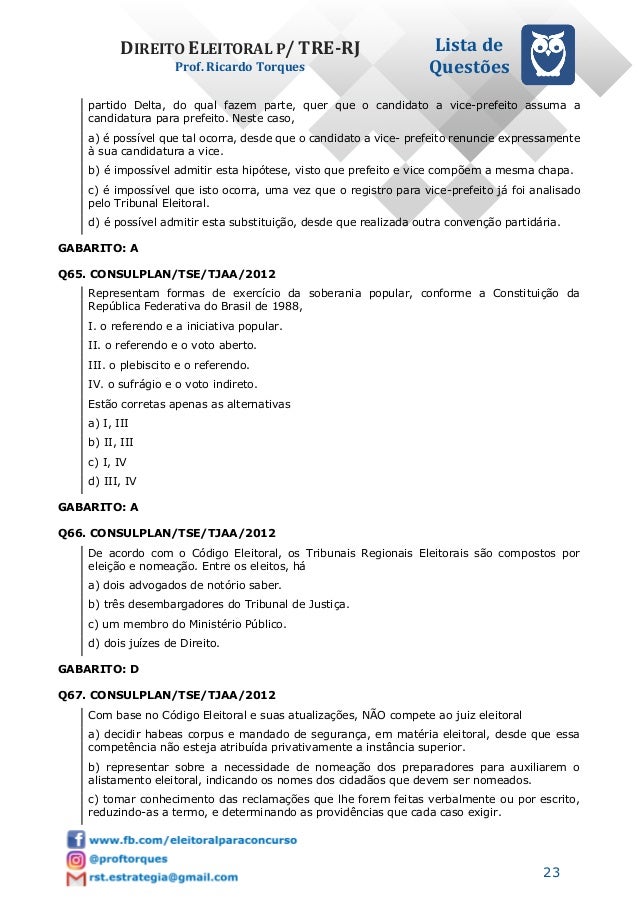 DIREITO ELEITORAL P/ TRE-RJ
Prof. Ricardo Torques

Lista de Questões

partido Delta, do qual fazem parte, quer que o candidato a vice-prefeito assuma a candidatura para prefeito. Neste caso,

a) é possível que tal ocorra, desde que o candidato a vice- prefeito renuncie expressamente à sua candidatura a vice.

b) é impossível admitir esta hipótese, visto que prefeito e vice compõem a mesma chapa.

c) é impossível que isto ocorra, uma vez que o registro para vice-prefeito já foi analisado pelo Tribunal Eleitoral.

d) é possível admitir esta substituição, desde que realizada outra convenção partidária.

GABARITO: A

Q65. CONSULPLAN/TSE/TJAA/2012

Representam formas de exercício da soberania popular, conforme a Constituição da República Federativa do Brasil de 1988,

I. o referendo e a iniciativa popular.

II. o referendo e o voto aberto.

III. o plebiscito e o referendo.

IV. o sufrágio e o voto indireto.

Estão corretas apenas as alternativas

a) I, III

b) II, III

c) I, IV

d) III, IV

GABARITO: A

Q66. CONSULPLAN/TSE/TJAA/2012

De acordo com o Código Eleitoral, os Tribunais Regionais Eleitorais são compostos por eleição e nomeação. Entre os eleitos, há

a) dois advogados de notório saber.

b) três desembargadores do Tribunal de Justiça.

c) um membro do Ministério Público.

d) dois juízes de Direito.

GABARITO: D

Q67. CONSULPLAN/TSE/TJAA/2012

Com base no Código Eleitoral e suas atualizações, NÃO compete ao juiz eleitoral

a) decidir habeas corpus e mandado de segurança, em matéria eleitoral, desde que essa competência não esteja atribuída privativamente a instância superior.

b) representar sobre a necessidade de nomeação dos preparadores para auxiliarem o alistamento eleitoral, indicando os nomes dos cidadãos que devem ser nomeados.

c) tomar conhecimento das reclamações que lhe forem feitas verbalmente ou por escrito, reduzindo-as a termo, e determinando as providências que cada caso exigir.

www.fb.com/eleitoralparaconcurso
@proftorques
rst.estrategia@gmail.com

23